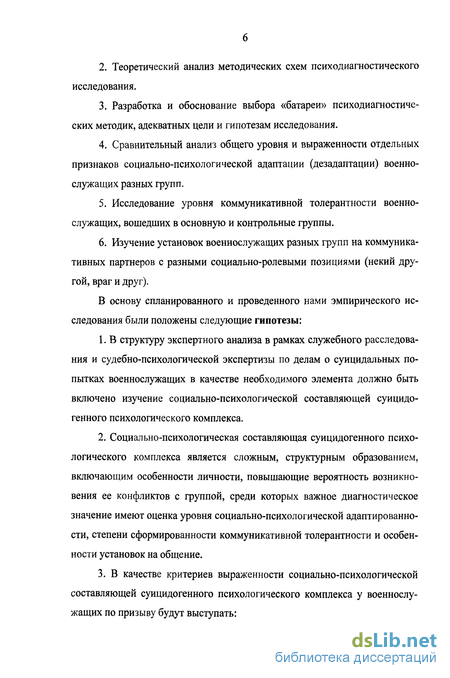 6

2. Теоретический анализ методических схем психодиагностического исследования.

3. Разработка и обоснование выбора «батареи» психодиагностических методик, адекватных цели и гипотезам исследования.

4. Сравнительный анализ общего уровня и выраженности отдельных признаков социально-психологической адаптации (дезадаптации) военнослужащих разных групп.

5. Исследование уровня коммуникативной толерантности военнослужащих, вошедших в основную и контрольные группы.

6. Изучение установок военнослужащих разных групп на коммуникативных партнеров с разными социально-ролевыми позициями (некий другой, враг и друг).

В основу спланированного и проведенного нами эмпирического исследования были положены следующие гипотезы:

1. В структуру экспертного анализа в рамках служебного расследования и судебно-психологической экспертизы по делам о суицидальных попытках военнослужащих в качестве необходимого элемента должно быть включено изучение социально-психологической составляющей суицидогенного психологического комплекса.

2. Социально-психологическая составляющая суицидогенного психологического комплекса является сложным, структурным образованием, включающим особенности личности, повышающие вероятность возникновения ее конфликтов с группой, среди которых важное диагностическое значение имеют оценка уровня социально-психологической адаптированности, степени сформированности коммуникативной толерантности и особенности установок на общение.

3. В качестве критериев выраженности социально-психологической составляющей суицидогенного психологического комплекса у военнослужащих по призыву будут выступать:

dsLib.net
библиотека диссертаций